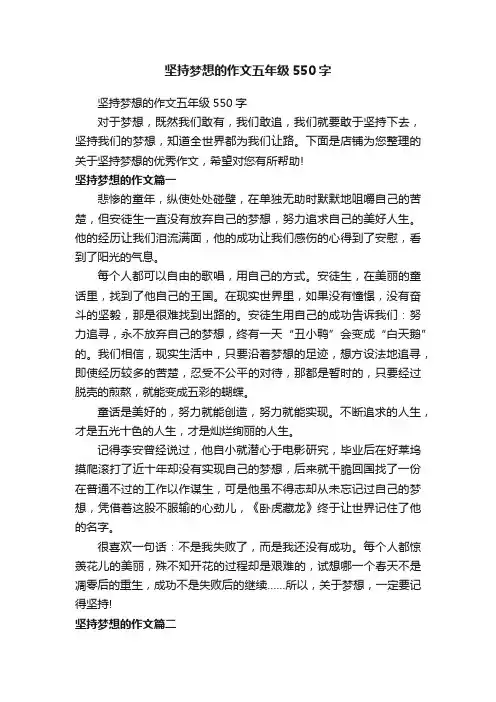 坚持梦想的作文五年级550字

坚持梦想的作文五年级550字

对于梦想，既然我们敢有，我们敢追，我们就要敢于坚持下去，坚持我们的梦想，知道全世界都为我们让路。下面是店铺为您整理的关于坚持梦想的优秀作文，希望对您有所帮助!

坚持梦想的作文篇一

悲惨的童年，纵使处处碰壁，在单独无助时默默地咀嚼自己的苦楚，但安徒生一直没有放弃自己的梦想，努力追求自己的美好人生。他的经历让我们泪流满面，他的成功让我们感伤的心得到了安慰，看到了阳光的气息。

每个人都可以自由的歌唱，用自己的方式。安徒生，在美丽的童话里，找到了他自己的王国。在现实世界里，如果没有憧憬，没有奋斗的坚毅，那是很难找到出路的。安徒生用自己的成功告诉我们：努力追寻，永不放弃自己的梦想，终有一天“丑小鸭”会变成“白天鹅”的。我们相信，现实生活中，只要沿着梦想的足迹，想方设法地追寻，即使经历较多的苦楚，忍受不公平的对待，那都是暂时的，只要经过脱壳的煎熬，就能变成五彩的蝴蝶。

童话是美好的，努力就能创造，努力就能实现。不断追求的人生，才是五光十色的人生，才是灿烂绚丽的人生。

记得李安曾经说过，他自小就潜心于电影研究，毕业后在好莱坞摸爬滚打了近十年却没有实现自己的梦想，后来就干脆回国找了一份在普通不过的工作以作谋生，可是他虽不得志却从未忘记过自己的梦想，凭借着这股不服输的心劲儿，《卧虎藏龙》终于让世界记住了他的名字。

很喜欢一句话：不是我失败了，而是我还没有成功。每个人都惊羡花儿的美丽，殊不知开花的过程却是艰难的，试想哪一个春天不是凋零后的重生，成功不是失败后的继续……所以，关于梦想，一定要记得坚持!

坚持梦想的作文篇二